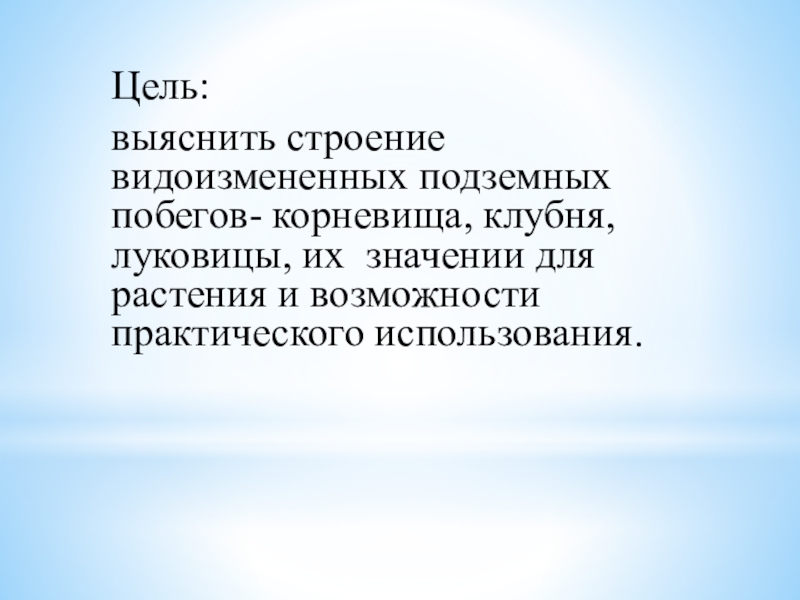 Цель:

выяснить строение видоизмененных подземных побегов- корневища, клубня, луковицы, их значении для растения и возможности практического использования.